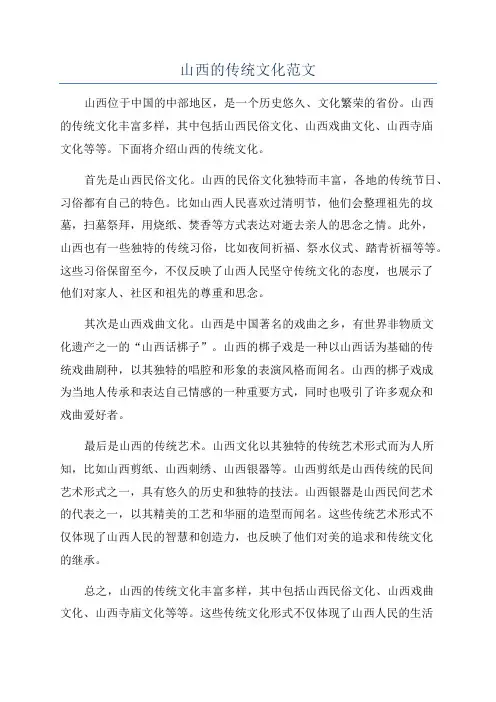 山西的传统文化范文

山西位于中国的中部地区，是一个历史悠久、文化繁荣的省份。山西的传统文化丰富多样，其中包括山西民俗文化、山西戏曲文化、山西寺庙文化等等。下面将介绍山西的传统文化。

首先是山西民俗文化。山西的民俗文化独特而丰富，各地的传统节日、习俗都有自己的特色。比如山西人民喜欢过清明节，他们会整理祖先的坟墓，扫墓祭拜，用烧纸、焚香等方式表达对逝去亲人的思念之情。此外，山西也有一些独特的传统习俗，比如夜间祈福、祭水仪式、踏青祈福等等。这些习俗保留至今，不仅反映了山西人民坚守传统文化的态度，也展示了他们对家人、社区和祖先的尊重和思念。

其次是山西戏曲文化。山西是中国著名的戏曲之乡，有世界非物质文化遗产之一的“山西话梆子”。山西的梆子戏是一种以山西话为基础的传统戏曲剧种，以其独特的唱腔和形象的表演风格而闻名。山西的梆子戏成为当地人传承和表达自己情感的一种重要方式，同时也吸引了许多观众和戏曲爱好者。

最后是山西的传统艺术。山西文化以其独特的传统艺术形式而为人所知，比如山西剪纸、山西刺绣、山西银器等。山西剪纸是山西传统的民间艺术形式之一，具有悠久的历史和独特的技法。山西银器是山西民间艺术的代表之一，以其精美的工艺和华丽的造型而闻名。这些传统艺术形式不仅体现了山西人民的智慧和创造力，也反映了他们对美的追求和传统文化的继承。

总之，山西的传统文化丰富多样，其中包括山西民俗文化、山西戏曲文化、山西寺庙文化等等。这些传统文化形式不仅体现了山西人民的生活